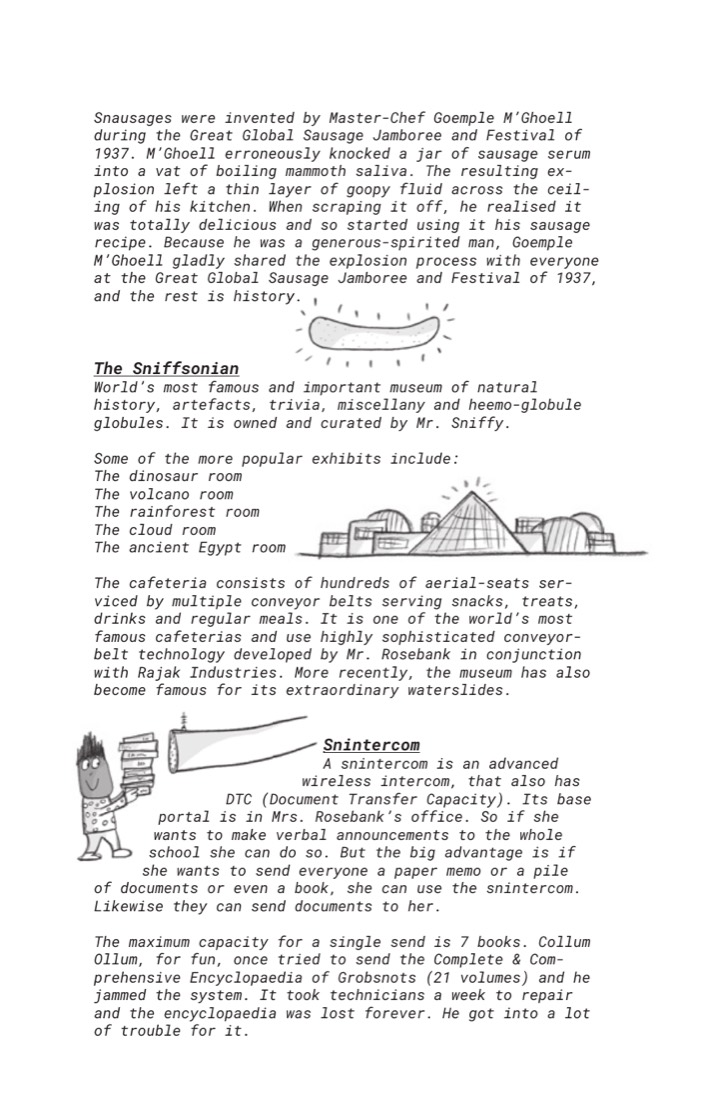 Snausages were invented by Master-Chef Goemple M'Ghoell during the Great Global Sausage Jamboree and Festival of 1937. M'Ghoell erroneously knocked a jar of sausage serum into a vat of boiling mammoth saliva. The resulting explosion left a thin layer of goopy fluid across the ceiling of his kitchen. When scraping it off, he realised it was totally delicious and so started using it his sausage recipe. Because he was a generous-spirited man, Goemple M'Ghoell gladly shared the explosion process with everyone at the Great Global Sausage Jamboree and Festival of 1937, and the rest is history.

The Sniffsonian
World's most famous and important museum of natural history, artefacts, trivia, miscellany and heemo-globule globules. It is owned and curated by Mr. Sniffy.

Some of the more popular exhibits include:
The dinosaur room
The volcano room
The rainforest room
The cloud room
The ancient Egypt room

The cafeteria consists of hundreds of aerial-seats serviced by multiple conveyor belts serving snacks, treats, drinks and regular meals. It is one of the world's most famous cafeterias and use highly sophisticated conveyor-belt technology developed by Mr. Rosebank in conjunction with Rajak Industries. More recently, the museum has also become famous for its extraordinary waterslides.

Snintercom
A snintercom is an advanced wireless intercom, that also has DTC (Document Transfer Capacity). Its base portal is in Mrs. Rosebank's office. So if she wants to make verbal announcements to the whole school she can do so. But the big advantage is if she wants to send everyone a paper memo or a pile of documents or even a book, she can use the snintercom. Likewise they can send documents to her.

The maximum capacity for a single send is 7 books. Collum Ollum, for fun, once tried to send the Complete & Comprehensive Encyclopaedia of Grobsnots (21 volumes) and he jammed the system. It took technicians a week to repair and the encyclopaedia was lost forever. He got into a lot of trouble for it.